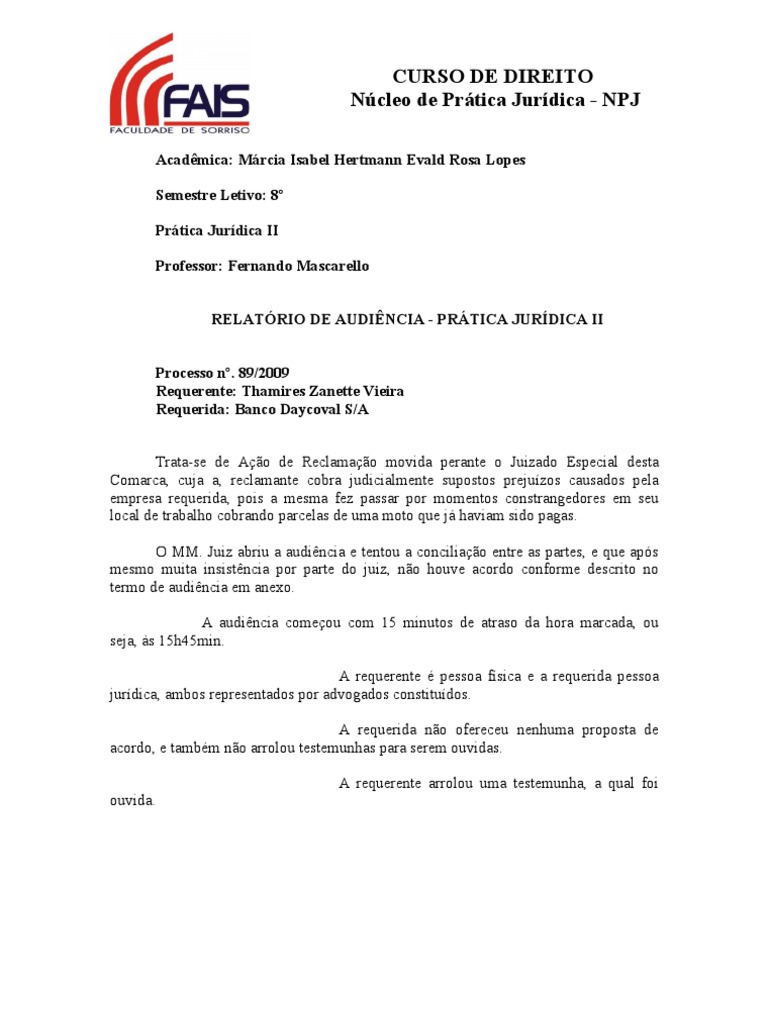 FAIS
FACULDADE DE SORRISO

CURSO DE DIREITO
Núcleo de Prática Jurídica - NPJ

Acadêmica: Márcia Isabel Hertmann Evald Rosa Lopes

Semestre Letivo: 8°

Prática Jurídica II

Professor: Fernando Mascarello

RELATÓRIO DE AUDIÊNCIA - PRÁTICA JURÍDICA II

Processo n°. 89/2009
Requerente: Thamires Zanette Vieira
Requerida: Banco Daycoval S/A

Trata-se de Ação de Reclamação movida perante o Juizado Especial desta Comarca, cuja a, reclamante cobra judicialmente supostos prejuízos causados pela empresa requerida, pois a mesma fez passar por momentos constrangedores em seu local de trabalho cobrando parcelas de uma moto que já haviam sido pagas.

O MM. Juiz abriu a audiência e tentou a conciliação entre as partes, e que após mesmo muita insistência por parte do juiz, não houve acordo conforme descrito no termo de audiência em anexo.

A audiência começou com 15 minutos de atraso da hora marcada, ou seja, às 15h45min.

A requerente é pessoa física e a requerida pessoa jurídica, ambos representados por advogados constituídos.

A requerida não ofereceu nenhuma proposta de acordo, e também não arrolou testemunhas para serem ouvidas.

A requerente arrolou uma testemunha, a qual foi ouvida.